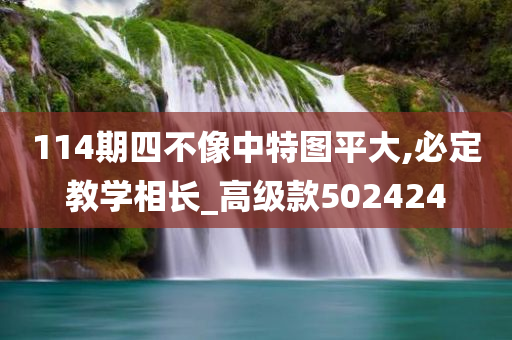 114期四不像中特图平大,必定教学相长_高级款502424